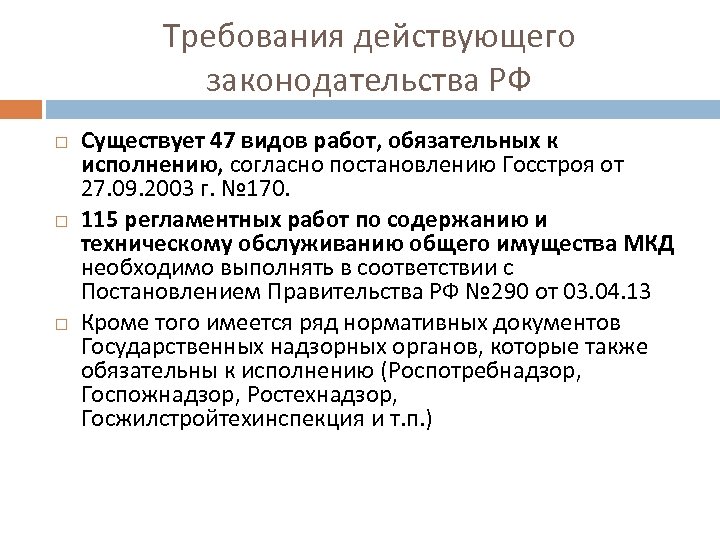 Требования действующего законодательства РФ

Существует 47 видов работ, обязательных к исполнению, согласно постановлению Госстроя от 27.09.2003 г. №170.

115 регламентных работ по содержанию и техническому обслуживанию общего имущества МКД необходимо выполнять в соответствии с Постановлением Правительства РФ №290 от 03.04.13

Кроме того имеется ряд нормативных документов Государственных надзорных органов, которые также обязательны к исполнению (Роспотребнадзор, Госпожнадзор, Ростехнадзор, Госжилстройтехинспекция и т.п.)